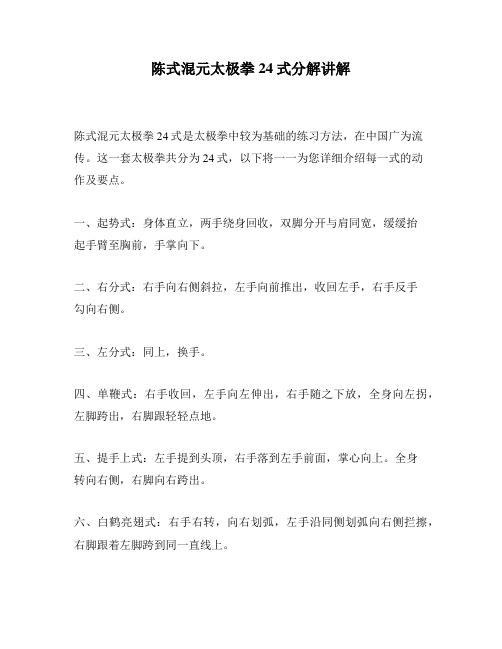 陈式混元太极拳 24 式分解讲解

陈式混元太极拳 24 式是太极拳中较为基础的练习方法，在中国广为流传。这一套太极拳共分为 24 式，以下将一一为您详细介绍每一式的动作及要点。

一、起势式：身体直立，两手绕身回收，双脚分开与肩同宽，缓缓抬起手臂至胸前，手掌向下。

二、右分式：右手向右侧斜拉，左手向前推出，收回左手，右手反手勾向右侧。

三、左分式：同上，换手。

四、单鞭式：右手收回，左手向左伸出，右手随之下放，全身向左拐，左脚跨出，右脚跟轻轻点地。

五、提手上式：左手提到头顶，右手落到左手前面，掌心向上。全身转向右侧，右脚向右跨出。

六、白鹤亮翅式：右手右转，向右划弧，左手沿同侧划弧向右侧拦擦，右脚跟着左脚跨到同一直线上。